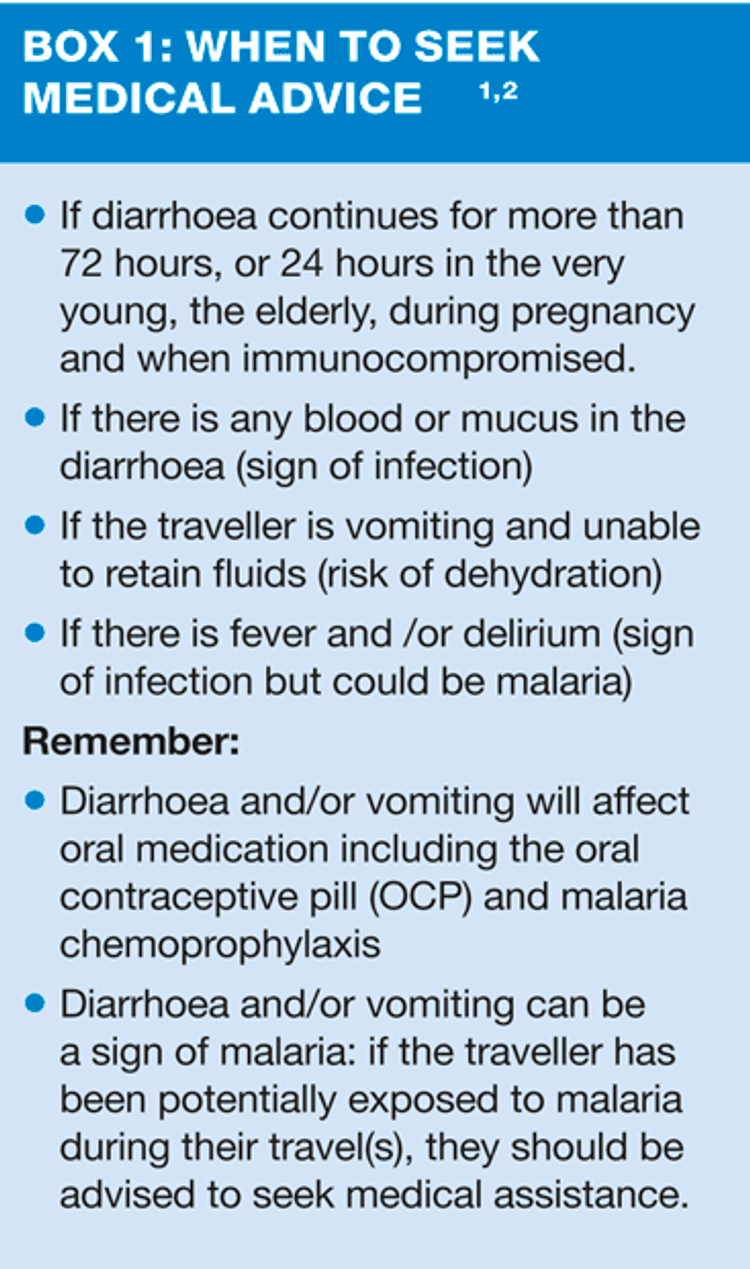 BOX 1: WHEN TO SEEK MEDICAL ADVICE $^{1,2}$

• If diarrhoea continues for more than 72 hours, or 24 hours in the very young, the elderly, during pregnancy and when immunocompromised.

• If there is any blood or mucus in the diarrhoea (sign of infection)

• If the traveller is vomiting and unable to retain fluids (risk of dehydration)

• If there is fever and /or delirium (sign of infection but could be malaria)

Remember:

• Diarrhoea and/or vomiting will affect oral medication including the oral contraceptive pill (OCP) and malaria chemoprophylaxis

• Diarrhoea and/or vomiting can be a sign of malaria: if the traveller has been potentially exposed to malaria during their travel(s), they should be advised to seek medical assistance.